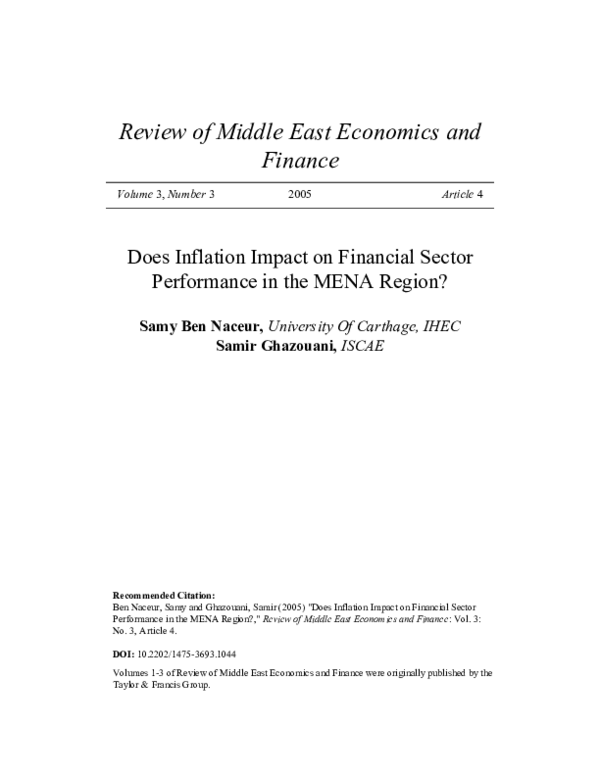 Review of Middle East Economics and Finance

Volume 3, Number 3 2005 Article 4

Does Inflation Impact on Financial Sector Performance in the MENA Region?

Samy Ben Naceur, University Of Carthage, IHEC
Samir Ghazouani, ISCAE

Recommended Citation:
Ben Naceur, Samy and Ghazouani, Samir (2005) "Does Inflation Impact on Financial Sector Performance in the MENA Region?," Review of Middle East Economics and Finance: Vol. 3: No. 3, Article 4.

DOI: 10.2202/1475-3693.1044

Volumes 1-3 of Review of Middle East Economics and Finance were originally published by the Taylor & Francis Group.